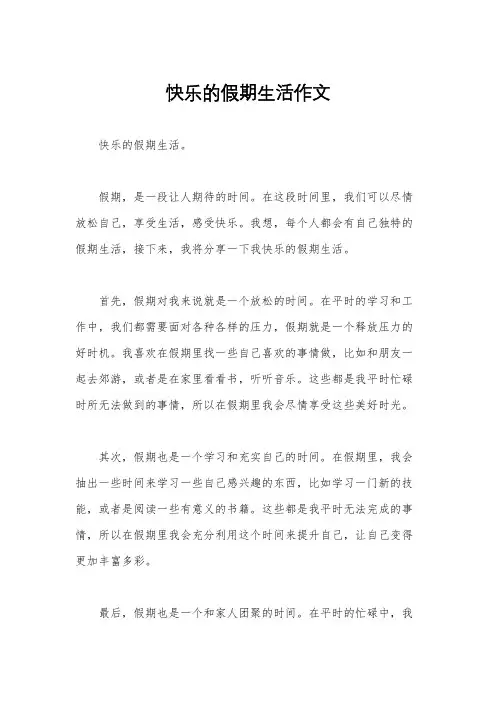 快乐的假期生活作文

快乐的假期生活。

假期，是一段让人期待的时间。在这段时间里，我们可以尽情放松自己，享受生活，感受快乐。我想，每个人都会有自己独特的假期生活，接下来，我将分享一下我快乐的假期生活。

首先，假期对我来说就是一个放松的时间。在平时的学习和工作中，我们都需要面对各种各样的压力，假期就是一个释放压力的好时机。我喜欢在假期里找一些自己喜欢的事情做，比如和朋友一起去郊游，或者是在家里看看书，听听音乐。这些都是我平时忙碌时所无法做到的事情，所以在假期里我会尽情享受这些美好时光。

其次，假期也是一个学习和充实自己的时间。在假期里，我会抽出一些时间来学习一些自己感兴趣的东西，比如学习一门新的技能，或者是阅读一些有意义的书籍。这些都是我平时无法完成的事情，所以在假期里我会充分利用这个时间来提升自己，让自己变得更加丰富多彩。

最后，假期也是一个和家人团聚的时间。在平时的忙碌中，我